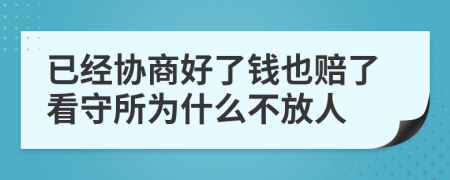 已经协商好了钱也赔了看守所为什么不放人